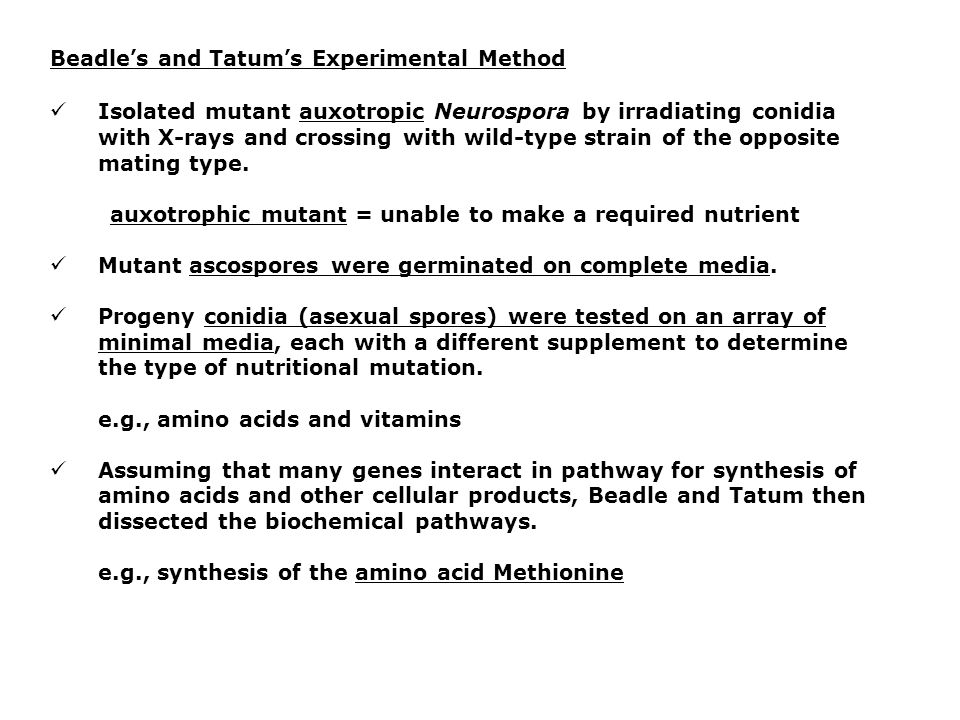 Beadle's and Tatum's Experimental Method

✓ Isolated mutant auxotropic Neurospora by irradiating conidia with X-rays and crossing with wild-type strain of the opposite mating type.

auxotrophic mutant = unable to make a required nutrient

✓ Mutant ascospores were germinated on complete media.

✓ Progeny conidia (asexual spores) were tested on an array of minimal media, each with a different supplement to determine the type of nutritional mutation.

e.g., amino acids and vitamins

✓ Assuming that many genes interact in pathway for synthesis of amino acids and other cellular products, Beadle and Tatum then dissected the biochemical pathways.

e.g., synthesis of the amino acid Methionine